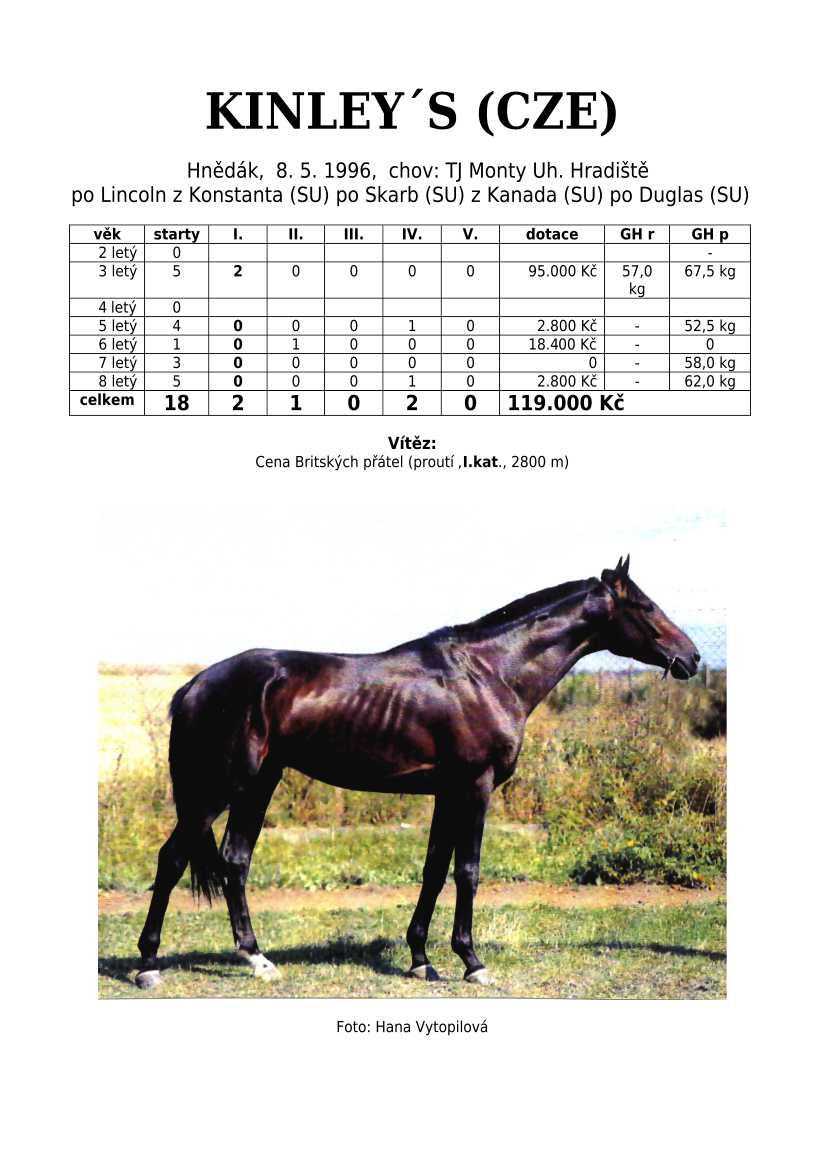 KINLEY´S (CZE)

Hnědák, 8. 5. 1996, chov: TJ Monty Uh. Hradiště
po Lincoln z Konstanta (SU) po Skarb (SU) z Kanada (SU) po Duglas (SU)

| věk | starty | I. | II. | III. | IV. | V. | dotace | GH r | GH p |
|---|---|---|---|---|---|---|---|---|---|
| 2 letý | 0 | | | | | | | | - |
| 3 letý | 5 | 2 | 0 | 0 | 0 | 0 | 95.000 Kč | 57,0 kg | 67,5 kg |
| 4 letý | 0 | | | | | | | | |
| 5 letý | 4 | 0 | 0 | 0 | 1 | 0 | 2.800 Kč | - | 52,5 kg |
| 6 letý | 1 | 0 | 1 | 0 | 0 | 0 | 18.400 Kč | - | 0 |
| 7 letý | 3 | 0 | 0 | 0 | 0 | 0 | 0 | - | 58,0 kg |
| 8 letý | 5 | 0 | 0 | 0 | 1 | 0 | 2.800 Kč | - | 62,0 kg |
| celkem | 18 | 2 | 1 | 0 | 2 | 0 | 119.000 Kč | | |

Vítěz:
Cena Britských přátel (proutí ,I.kat., 2800 m)

Foto: Hana Vytopilová